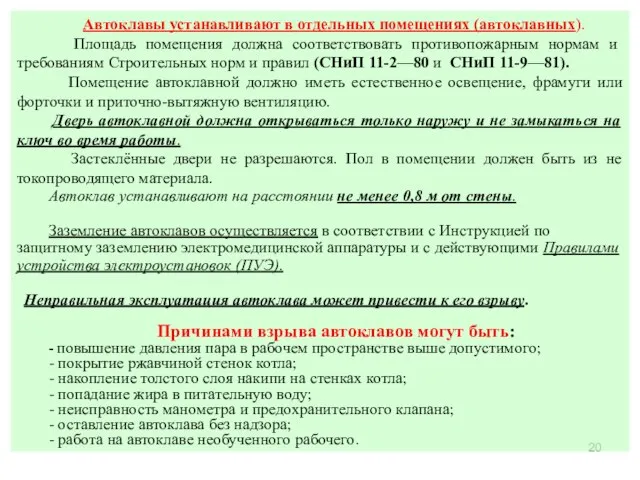 Автоклавы устанавливают в отдельных помещениях (автоклавных).

Площадь помещения должна соответствовать противопожарным нормам и требованиям Строительных норм и правил (СНиП 11-2—80 и СНиП 11-9—81).

Помещение автоклавной должно иметь естественное освещение, фрамуги или форточки и приточно-вытяжную вентиляцию.

Дверь автоклавной должна открываться только наружу и не замыкаться на ключ во время работы.

Застеклённые двери не разрешаются. Пол в помещении должен быть из не токопроводящего материала.

Автоклав устанавливают на расстоянии не менее 0,8 м от стены.

Заземление автоклавов осуществляется в соответствии с Инструкцией по защитному заземлению электромедицинской аппаратуры и с действующими Правилами устройства электроустановок (ПУЭ).

Неправильная эксплуатация автоклава может привести к его взрыву.

Причинами взрыва автоклавов могут быть:
- повышение давления пара в рабочем пространстве выше допустимого;
- покрытие ржавчиной стенок котла;
- накопление толстого слоя накипи на стенках котла;
- попадание жира в питательную воду;
- неисправность манометра и предохранительного клапана;
- оставление автоклава без надзора;
- работа на автоклаве необученного рабочего.

20